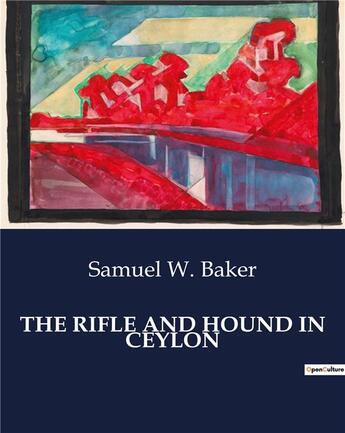 Samuel W. Baker

THE RIFLE AND HOUND IN CEYLON

OpenCulture